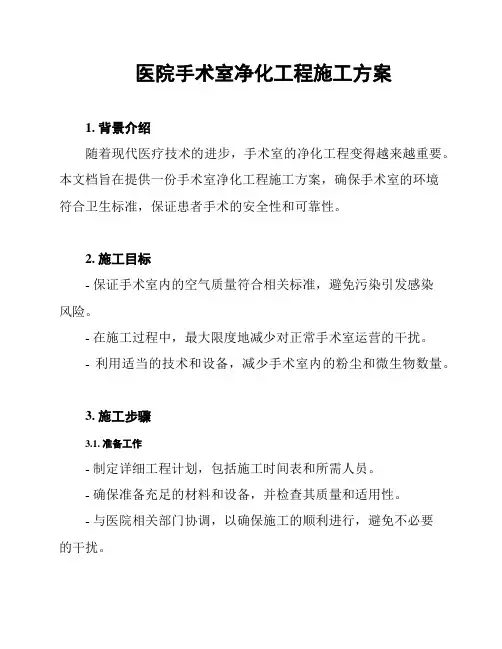 医院手术室净化工程施工方案

1. 背景介绍

随着现代医疗技术的进步，手术室的净化工程变得越来越重要。本文档旨在提供一份手术室净化工程施工方案，确保手术室的环境符合卫生标准，保证患者手术的安全性和可靠性。

2. 施工目标

- 保证手术室内的空气质量符合相关标准，避免污染引发感染风险。

- 在施工过程中，最大限度地减少对正常手术室运营的干扰。

- 利用适当的技术和设备，减少手术室内的粉尘和微生物数量。

3. 施工步骤

3.1. 准备工作

- 制定详细工程计划，包括施工时间表和所需人员。

- 确保准备充足的材料和设备，并检查其质量和适用性。

- 与医院相关部门协调，以确保施工的顺利进行，避免不必要的干扰。